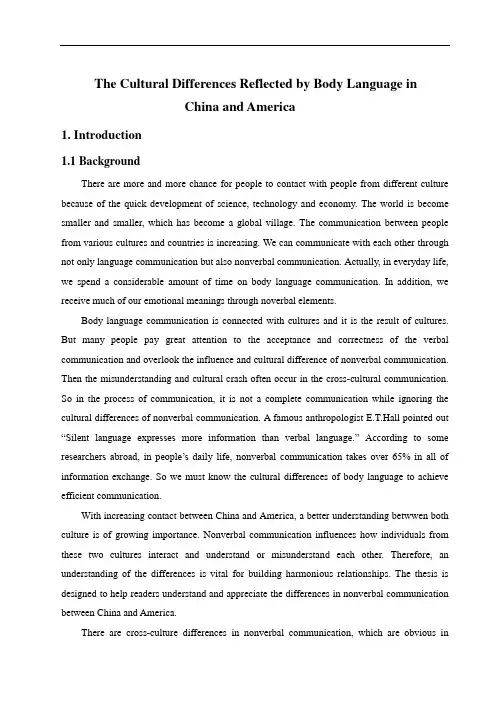 The Cultural Differences Reflected by Body Language in China and America

1. Introduction

1.1 Background

There are more and more chance for people to contact with people from different culture because of the quick development of science, technology and economy. The world is become smaller and smaller, which has become a global village. The communication between people from various cultures and countries is increasing. We can communicate with each other through not only language communication but also nonverbal communication. Actually, in everyday life, we spend a considerable amount of time on body language communication. In addition, we receive much of our emotional meanings through noverbal elements.

Body language communication is connected with cultures and it is the result of cultures. But many people pay great attention to the acceptance and correctness of the verbal communication and overlook the influence and cultural difference of nonverbal communication. Then the misunderstanding and cultural crash often occur in the cross-cultural communication. So in the process of communication, it is not a complete communication while ignoring the cultural differences of nonverbal communication. A famous anthropologist E.T.Hall pointed out "Silent language expresses more information than verbal language." According to some researchers abroad, in people's daily life, nonverbal communication takes over 65% in all of information exchange. So we must know the cultural differences of body language to achieve efficient communication.

With increasing contact between China and America, a better understanding betwwen both culture is of growing importance. Nonverbal communication influences how individuals from these two cultures interact and understand or misunderstand each other. Therefore, an understanding of the differences is vital for building harmonious relationships. The thesis is designed to help readers understand and appreciate the differences in nonverbal communication between China and America.

There are cross-culture differences in nonverbal communication, which are obvious in